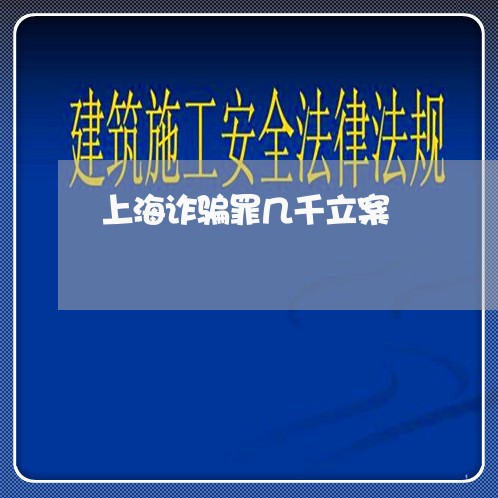 建筑施工安全法律法规

上海诈骗罪几千立案